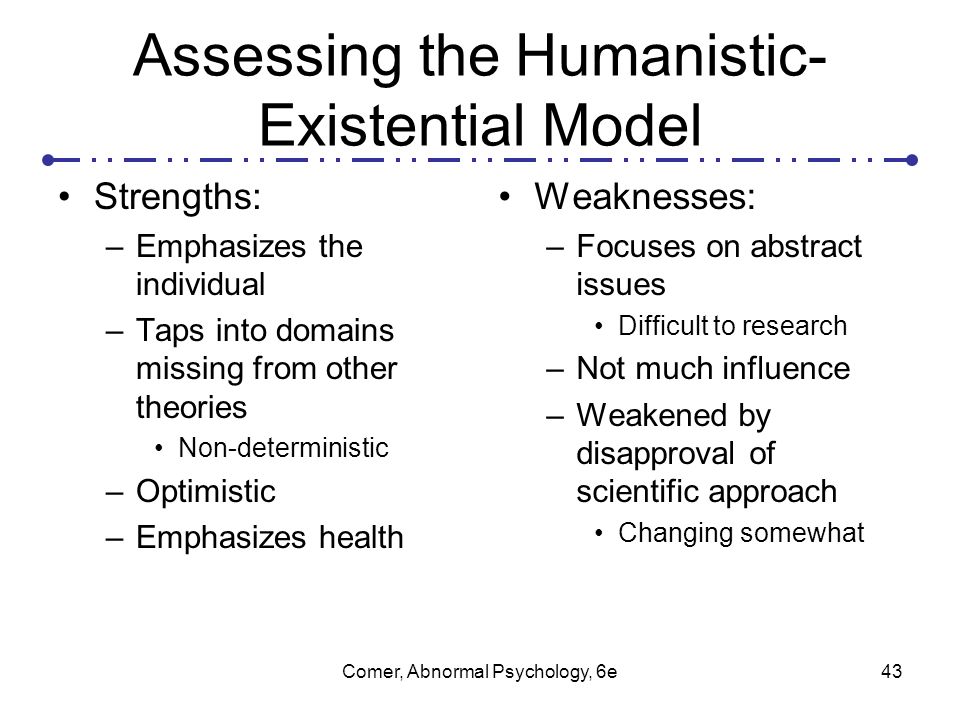 Assessing the Humanistic-Existential Model

• Strengths:
– Emphasizes the individual
– Taps into domains missing from other theories
• Non-deterministic
– Optimistic
– Emphasizes health

• Weaknesses:
– Focuses on abstract issues
• Difficult to research
– Not much influence
– Weakened by disapproval of scientific approach
• Changing somewhat

Comer, Abnormal Psychology, 6e

43